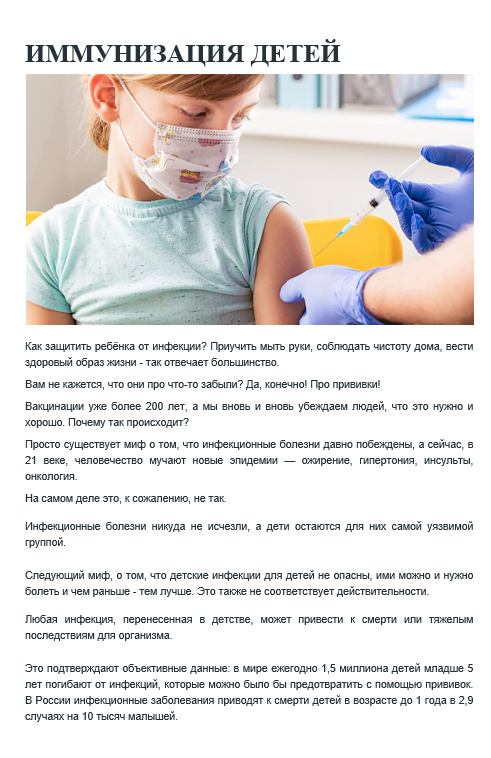 ИММУНИЗАЦИЯ ДЕТЕЙ

Как защитить ребёнка от инфекции? Приучить мыть руки, соблюдать чистоту дома, вести здоровый образ жизни - так отвечает большинство.

Вам не кажется, что они про что-то забыли? Да, конечно! Про прививки!

Вакцинации уже более 200 лет, а мы вновь и вновь убеждаем людей, что это нужно и хорошо. Почему так происходит?

Просто существует миф о том, что инфекционные болезни давно побеждены, а сейчас, в 21 веке, человечество мучают новые эпидемии — ожирение, гипертония, инсульты, онкология.

На самом деле это, к сожалению, не так.

Инфекционные болезни никуда не исчезли, а дети остаются для них самой уязвимой группой.

Следующий миф, о том, что детские инфекции для детей не опасны, ими можно и нужно болеть и чем раньше - тем лучше. Это также не соответствует действительности.

Любая инфекция, перенесенная в детстве, может привести к смерти или тяжелым последствиям для организма.

Это подтверждают объективные данные: в мире ежегодно 1,5 миллиона детей младше 5 лет погибают от инфекций, которые можно было бы предотвратить с помощью прививок. В России инфекционные заболевания приводят к смерти детей в возрасте до 1 года в 2,9 случаях на 10 тысяч малышей.